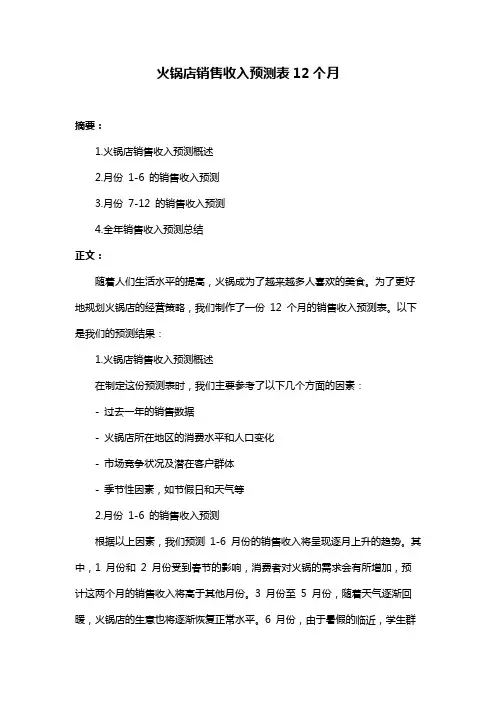 火锅店销售收入预测表 12 个月

摘要：

1.火锅店销售收入预测概述

2.月份 1-6 的销售收入预测

3.月份 7-12 的销售收入预测

4.全年销售收入预测总结

正文：

随着人们生活水平的提高，火锅成为了越来越多人喜欢的美食。为了更好地规划火锅店的经营策略，我们制作了一份 12 个月的销售收入预测表。以下是我们的预测结果：

1.火锅店销售收入预测概述

在制定这份预测表时，我们主要参考了以下几个方面的因素：

- 过去一年的销售数据

- 火锅店所在地区的消费水平和人口变化

- 市场竞争状况及潜在客户群体

- 季节性因素，如节假日和天气等

2.月份 1-6 的销售收入预测

根据以上因素，我们预测 1-6 月份的销售收入将呈现逐月上升的趋势。其中，1 月份和 2 月份受到春节的影响，消费者对火锅的需求会有所增加，预计这两个月的销售收入将高于其他月份。3 月份至 5 月份，随着天气逐渐回暖，火锅店的生意也将逐渐恢复正常水平。6 月份，由于暑假的临近，学生群